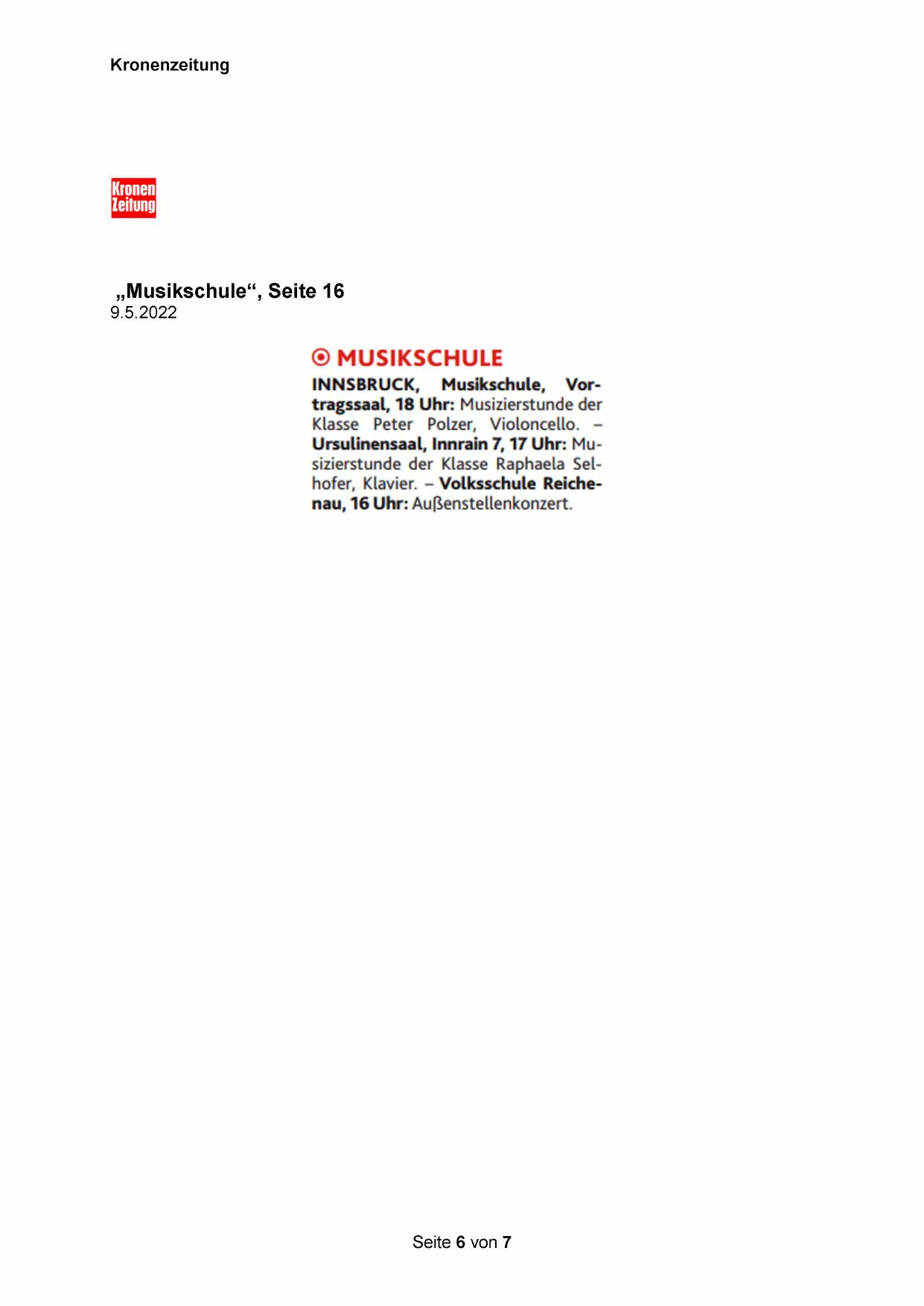 Kronenzeitung

Kronen Zeitung

„Musikschule“, Seite 16
9.5.2022

MUSIKSCHULE

INNSBRUCK, Musikschule, Vortragssaal, 18 Uhr: Musizierstunde der Klasse Peter Polzer, Violoncello. – Ursulinensaal, Innrain 7, 17 Uhr: Musizierstunde der Klasse Raphaela Selhofer, Klavier. – Volksschule Reichenau, 16 Uhr: Außenstellenkonzert.

Seite 6 von 7